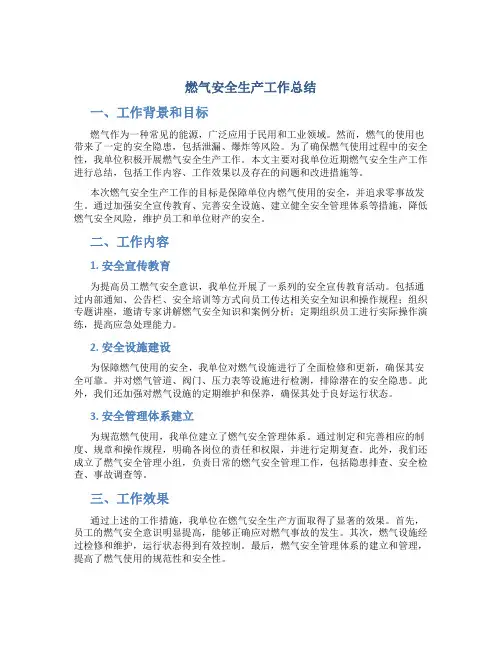 燃气安全生产工作总结

一、工作背景和目标

燃气作为一种常见的能源，广泛应用于民用和工业领域。然而，燃气的使用也带来了一定的安全隐患，包括泄漏、爆炸等风险。为了确保燃气使用过程中的安全性，我单位积极开展燃气安全生产工作。本文主要对我单位近期燃气安全生产工作进行总结，包括工作内容、工作效果以及存在的问题和改进措施等。

本次燃气安全生产工作的目标是保障单位内燃气使用的安全，并追求零事故发生。通过加强安全宣传教育、完善安全设施、建立健全安全管理体系等措施，降低燃气安全风险，维护员工和单位财产的安全。

二、工作内容

1. 安全宣传教育

为提高员工燃气安全意识，我单位开展了一系列的安全宣传教育活动。包括通过内部通知、公告栏、安全培训等方式向员工传达相关安全知识和操作规程；组织专题讲座，邀请专家讲解燃气安全知识和案例分析；定期组织员工进行实际操作演练，提高应急处理能力。

2. 安全设施建设

为保障燃气使用的安全，我单位对燃气设施进行了全面检修和更新，确保其安全可靠。并对燃气管道、阀门、压力表等设施进行检测，排除潜在的安全隐患。此外，我们还加强对燃气设施的定期维护和保养，确保其处于良好运行状态。

3. 安全管理体系建立

为规范燃气使用，我单位建立了燃气安全管理体系。通过制定和完善相应的制度、规章和操作规程，明确各岗位的责任和权限，并进行定期复查。此外，我们还成立了燃气安全管理小组，负责日常的燃气安全管理工作，包括隐患排查、安全检查、事故调查等。

三、工作效果

通过上述的工作措施，我单位在燃气安全生产方面取得了显著的效果。首先，员工的燃气安全意识明显提高，能够正确应对燃气事故的发生。其次，燃气设施经过检修和维护，运行状态得到有效控制。最后，燃气安全管理体系的建立和管理，提高了燃气使用的规范性和安全性。